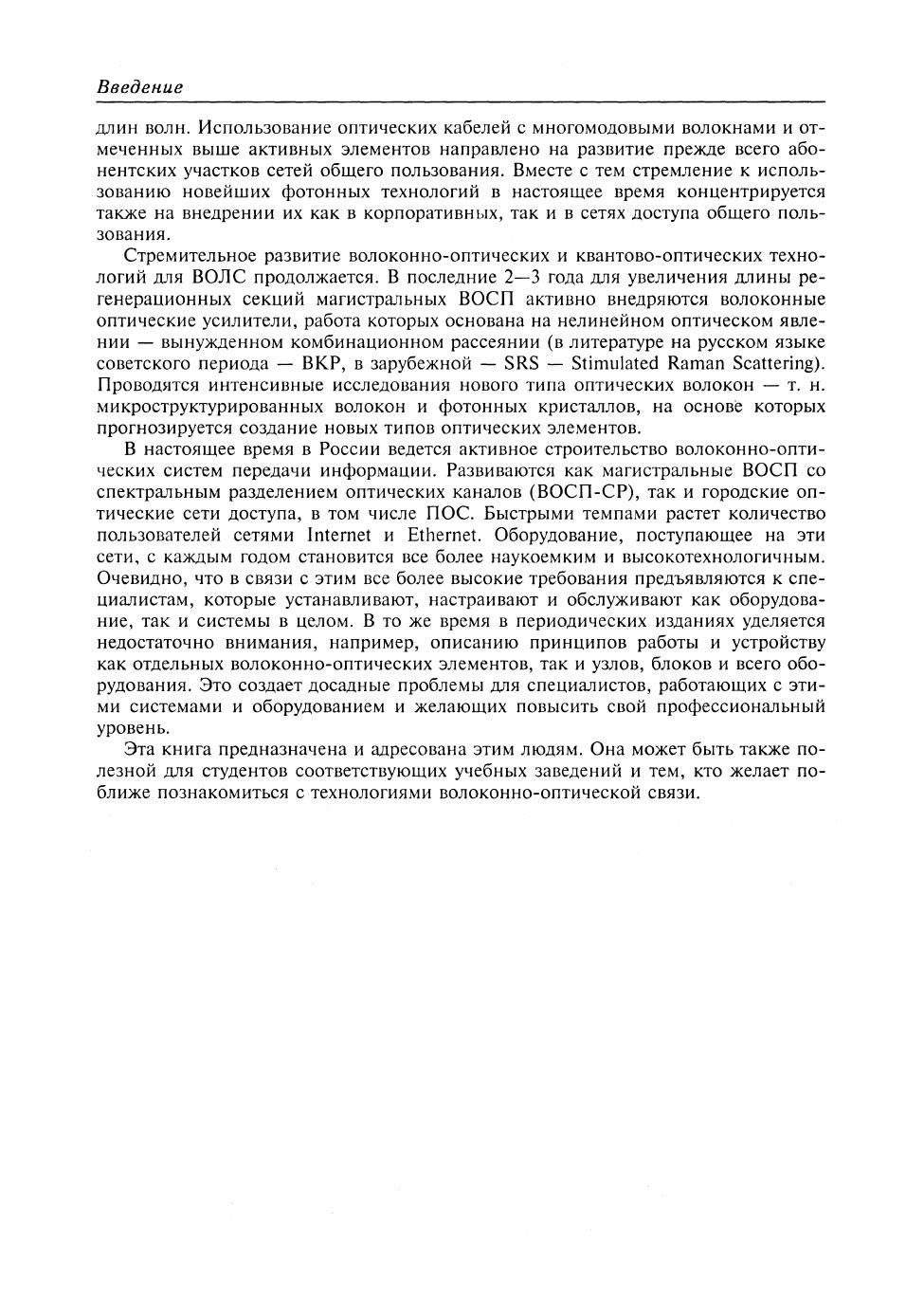 Введение

длин волн. Использование оптических кабелей с многомодовыми волокнами и отмеченных выше активных элементов направлено на развитие прежде всего абонентских участков сетей общего пользования. Вместе с тем стремление к использованию новейших фотонных технологий в настоящее время концентрируется также на внедрении их как в корпоративных, так и в сетях доступа общего пользования.

Стремительное развитие волоконно-оптических и квантово-оптических технологий для ВОЛС продолжается. В последние 2—3 года для увеличения длины регенерационных секций магистральных ВОСП активно внедряются волоконные оптические усилители, работа которых основана на нелинейном оптическом явлении — вынужденном комбинационном рассеянии (в литературе на русском языке советского периода — ВКР, в зарубежной — SRS — Stimulated Raman Scattering). Проводятся интенсивные исследования нового типа оптических волокон — т. н. микроструктурированных волокон и фотонных кристаллов, на основе которых прогнозируется создание новых типов оптических элементов.

В настоящее время в России ведется активное строительство волоконно-оптических систем передачи информации. Развиваются как магистральные ВОСП со спектральным разделением оптических каналов (ВОСП-СР), так и городские оптические сети доступа, в том числе ПОС. Быстрыми темпами растет количество пользователей сетями Internet и Ethernet. Оборудование, поступающее на эти сети, с каждым годом становится все более наукоемким и высокотехнологичным. Очевидно, что в связи с этим все более высокие требования предъявляются к специалистам, которые устанавливают, настраивают и обслуживают как оборудование, так и системы в целом. В то же время в периодических изданиях уделяется недостаточно внимания, например, описанию принципов работы и устройству как отдельных волоконно-оптических элементов, так и узлов, блоков и всего оборудования. Это создает досадные проблемы для специалистов, работающих с этими системами и оборудованием и желающих повысить свой профессиональный уровень.

Эта книга предназначена и адресована этим людям. Она может быть также полезной для студентов соответствующих учебных заведений и тем, кто желает поближе познакомиться с технологиями волоконно-оптической связи.